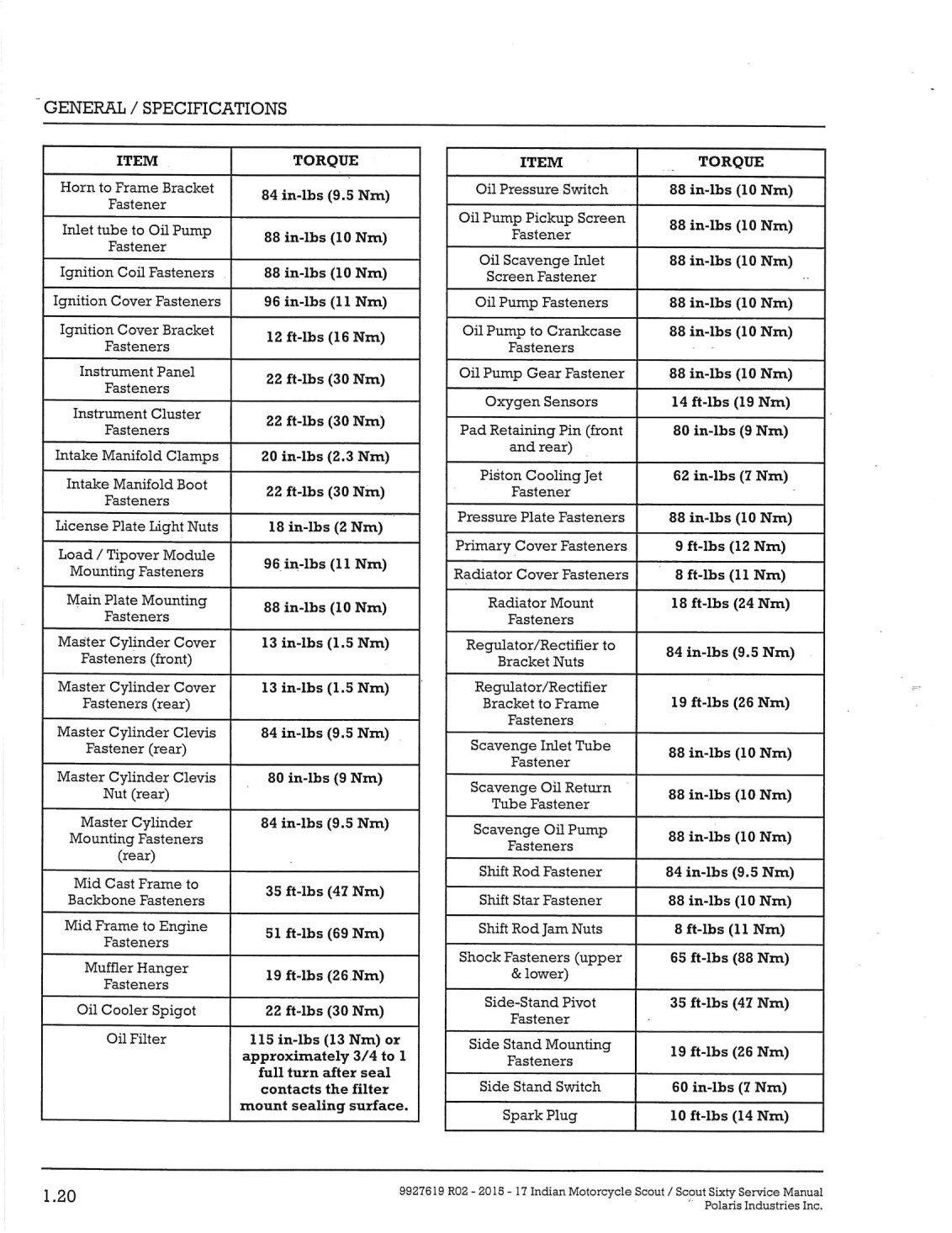 GENERAL / SPECIFICATIONS

| ITEM | TORQUE |
|---|---|
| Horn to Frame Bracket Fastener | 84 in-lbs (9.5 Nm) |
| Inlet tube to Oil Pump Fastener | 88 in-lbs (10 Nm) |
| Ignition Coil Fasteners | 88 in-lbs (10 Nm) |
| Ignition Cover Fasteners | 96 in-lbs (11 Nm) |
| Ignition Cover Bracket Fasteners | 12 ft-lbs (16 Nm) |
| Instrument Panel Fasteners | 22 ft-lbs (30 Nm) |
| Instrument Cluster Fasteners | 22 ft-lbs (30 Nm) |
| Intake Manifold Clamps | 20 in-lbs (2.3 Nm) |
| Intake Manifold Boot Fasteners | 22 ft-lbs (30 Nm) |
| License Plate Light Nuts | 18 in-lbs (2 Nm) |
| Load / Tipover Module Mounting Fasteners | 96 in-lbs (11 Nm) |
| Main Plate Mounting Fasteners | 88 in-lbs (10 Nm) |
| Master Cylinder Cover Fasteners (front) | 13 in-lbs (1.5 Nm) |
| Master Cylinder Cover Fasteners (rear) | 13 in-lbs (1.5 Nm) |
| Master Cylinder Clevis Fastener (rear) | 84 in-lbs (9.5 Nm) |
| Master Cylinder Clevis Nut (rear) | 80 in-lbs (9 Nm) |
| Master Cylinder Mounting Fasteners (rear) | 84 in-lbs (9.5 Nm) |
| Mid Cast Frame to Backbone Fasteners | 35 ft-lbs (47 Nm) |
| Mid Frame to Engine Fasteners | 51 ft-lbs (69 Nm) |
| Muffler Hanger Fasteners | 19 ft-lbs (26 Nm) |
| Oil Cooler Spigot | 22 ft-lbs (30 Nm) |
| Oil Filter | 115 in-lbs (13 Nm) or approximately 3/4 to 1 full turn after seal contacts the filter mount sealing surface. |

| ITEM | TORQUE |
|---|---|
| Oil Pressure Switch | 88 in-lbs (10 Nm) |
| Oil Pump Pickup Screen Fastener | 88 in-lbs (10 Nm) |
| Oil Scavenge Inlet Screen Fastener | 88 in-lbs (10 Nm) |
| Oil Pump Fasteners | 88 in-lbs (10 Nm) |
| Oil Pump to Crankcase Fasteners | 88 in-lbs (10 Nm) |
| Oil Pump Gear Fastener | 88 in-lbs (10 Nm) |
| Oxygen Sensors | 14 ft-lbs (19 Nm) |
| Pad Retaining Pin (front and rear) | 80 in-lbs (9 Nm) |
| Piston Cooling Jet Fastener | 62 in-lbs (7 Nm) |
| Pressure Plate Fasteners | 88 in-lbs (10 Nm) |
| Primary Cover Fasteners | 9 ft-lbs (12 Nm) |
| Radiator Cover Fasteners | 8 ft-lbs (11 Nm) |
| Radiator Mount Fasteners | 18 ft-lbs (24 Nm) |
| Regulator/Rectifier to Bracket Nuts | 84 in-lbs (9.5 Nm) |
| Regulator/Rectifier Bracket to Frame Fasteners | 19 ft-lbs (26 Nm) |
| Scavenge Inlet Tube Fastener | 88 in-lbs (10 Nm) |
| Scavenge Oil Return Tube Fastener | 88 in-lbs (10 Nm) |
| Scavenge Oil Pump Fasteners | 88 in-lbs (10 Nm) |
| Shift Rod Fastener | 84 in-lbs (9.5 Nm) |
| Shift Star Fastener | 88 in-lbs (10 Nm) |
| Shift Rod Jam Nuts | 8 ft-lbs (11 Nm) |
| Shock Fasteners (upper & lower) | 65 ft-lbs (88 Nm) |
| Side-Stand Pivot Fastener | 35 ft-lbs (47 Nm) |
| Side Stand Mounting Fasteners | 19 ft-lbs (26 Nm) |
| Side Stand Switch | 60 in-lbs (7 Nm) |
| Spark Plug | 10 ft-lbs (14 Nm) |

1.20

9927619 R02 - 2015 - 17 Indian Motorcycle Scout / Scout Sixty Service Manual
Polaris Industries Inc.